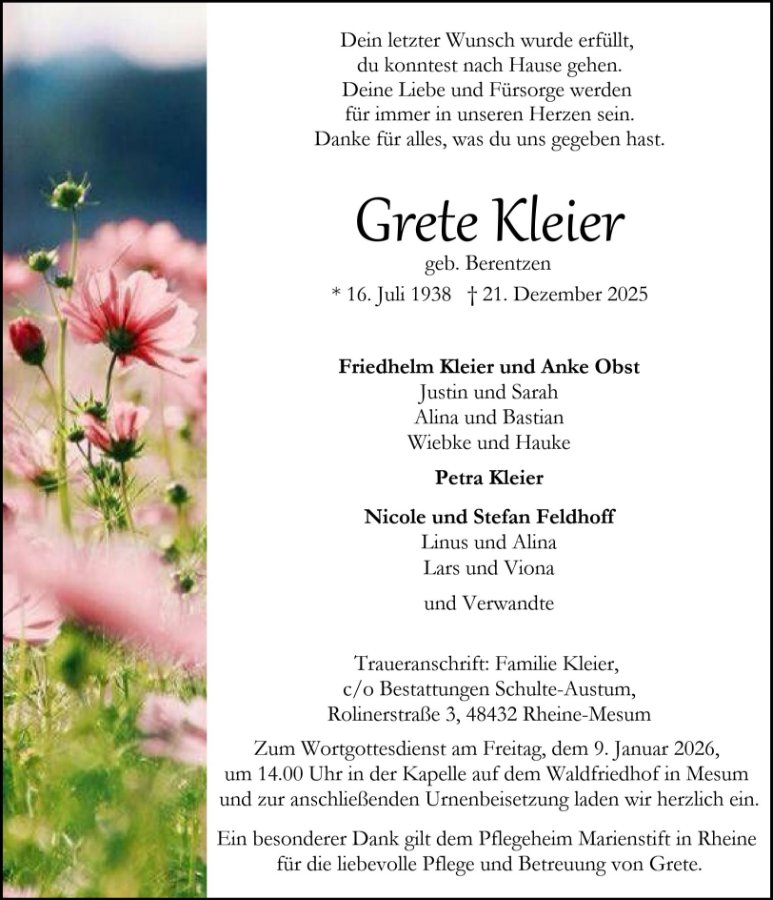 Dein letzter Wunsch wurde erfüllt,
du konntest nach Hause gehen.
Deine Liebe und Fürsorge werden
für immer in unseren Herzen sein.
Danke für alles, was du uns gegeben hast.

Grete Kleier
geb. Berentzen
* 16. Juli 1938 † 21. Dezember 2025

Friedhelm Kleier und Anke Obst
Justin und Sarah
Alina und Bastian
Wiebke und Hauke

Petra Kleier

Nicole und Stefan Feldhoff
Linus und Alina
Lars und Viona

und Verwandte

Traueranschrift: Familie Kleier,
c/o Bestattungen Schulte-Austum,
Rolinerstraße 3, 48432 Rheine-Mesum

Zum Wortgottesdienst am Freitag, dem 9. Januar 2026, um 14.00 Uhr in der Kapelle auf dem Waldfriedhof in Mesum und zur anschließenden Urnenbeisetzung laden wir herzlich ein.

Ein besonderer Dank gilt dem Pflegeheim Marienstift in Rheine für die liebevolle Pflege und Betreuung von Grete.